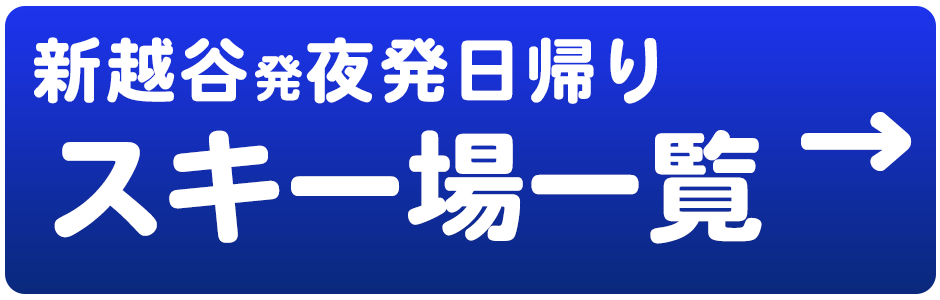 新越谷発夜発日帰り

スキー場一覧 →